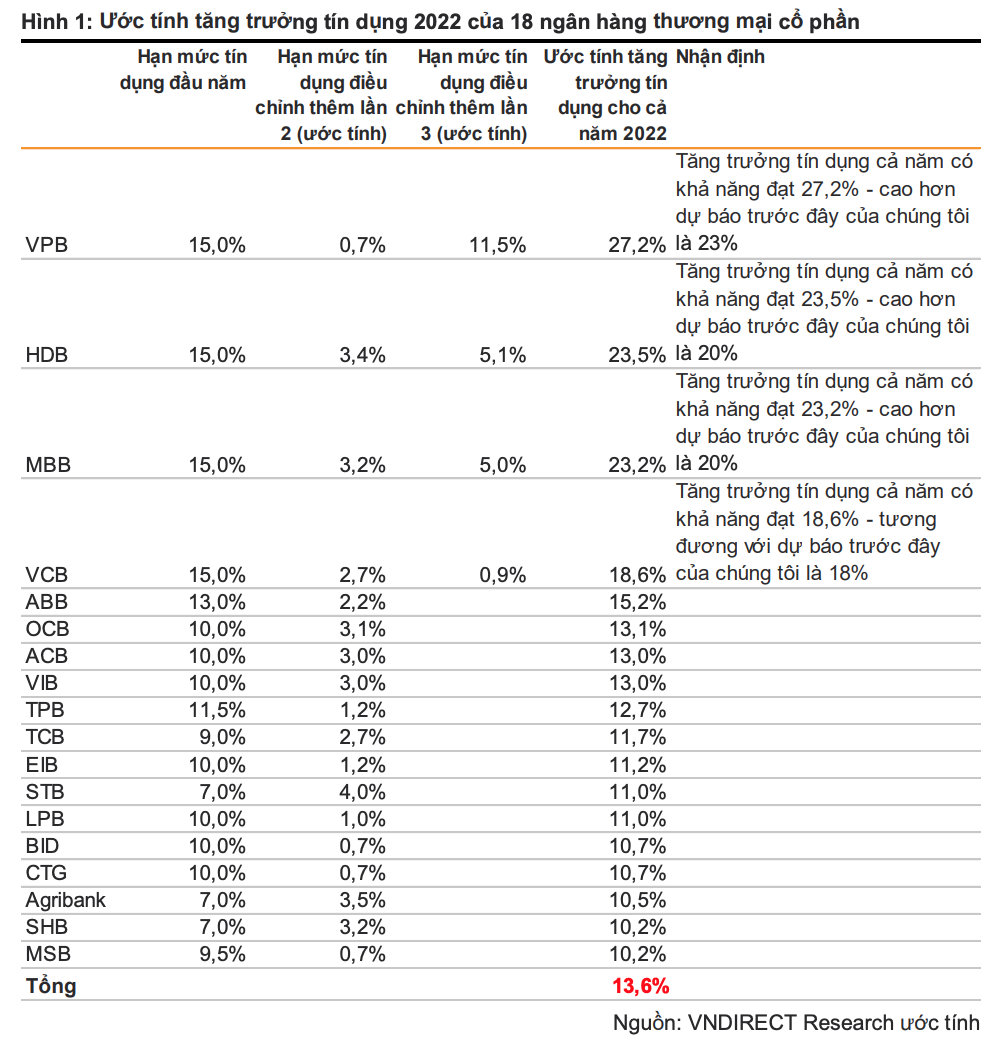 Hình 1: Ước tính tăng trưởng tín dụng 2022 của 18 ngân hàng thương mại cổ phần

| | Hạn mức tín dụng đầu năm | Hạn mức tín dụng điều chỉnh thêm lần 2 (ước tính) | Hạn mức tín dụng điều chỉnh thêm lần 3 (ước tính) | Ước tính tăng trưởng tín dụng cho cả năm 2022 | Nhận định |
|---|---|---|---|---|---|
| VPB | 15,0% | 0,7% | 11,5% | 27,2% | Tăng trưởng tín dụng cả năm có khả năng đạt 27,2% - cao hơn dự báo trước đây của chúng tôi là 23% |
| HDB | 15,0% | 3,4% | 5,1% | 23,5% | Tăng trưởng tín dụng cả năm có khả năng đạt 23,5% - cao hơn dự báo trước đây của chúng tôi là 20% |
| MBB | 15,0% | 3,2% | 5,0% | 23,2% | Tăng trưởng tín dụng cả năm có khả năng đạt 23,2% - cao hơn dự báo trước đây của chúng tôi là 20% |
| VCB | 15,0% | 2,7% | 0,9% | 18,6% | Tăng trưởng tín dụng cả năm có khả năng đạt 18,6% - tương đương với dự báo trước đây của chúng tôi là 18% |
| ABB | 13,0% | 2,2% | | 15,2% | |
| OCB | 10,0% | 3,1% | | 13,1% | |
| ACB | 10,0% | 3,0% | | 13,0% | |
| VIB | 10,0% | 3,0% | | 13,0% | |
| TPB | 11,5% | 1,2% | | 12,7% | |
| TCB | 9,0% | 2,7% | | 11,7% | |
| EIB | 10,0% | 1,2% | | 11,2% | |
| STB | 7,0% | 4,0% | | 11,0% | |
| LPB | 10,0% | 1,0% | | 11,0% | |
| BID | 10,0% | 0,7% | | 10,7% | |
| CTG | 10,0% | 0,7% | | 10,7% | |
| Agribank | 7,0% | 3,5% | | 10,5% | |
| SHB | 7,0% | 3,2% | | 10,2% | |
| MSB | 9,5% | 0,7% | | 10,2% | |
| Tổng | | | | 13,6% | |

Nguồn: VNDIRECT Research ước tính